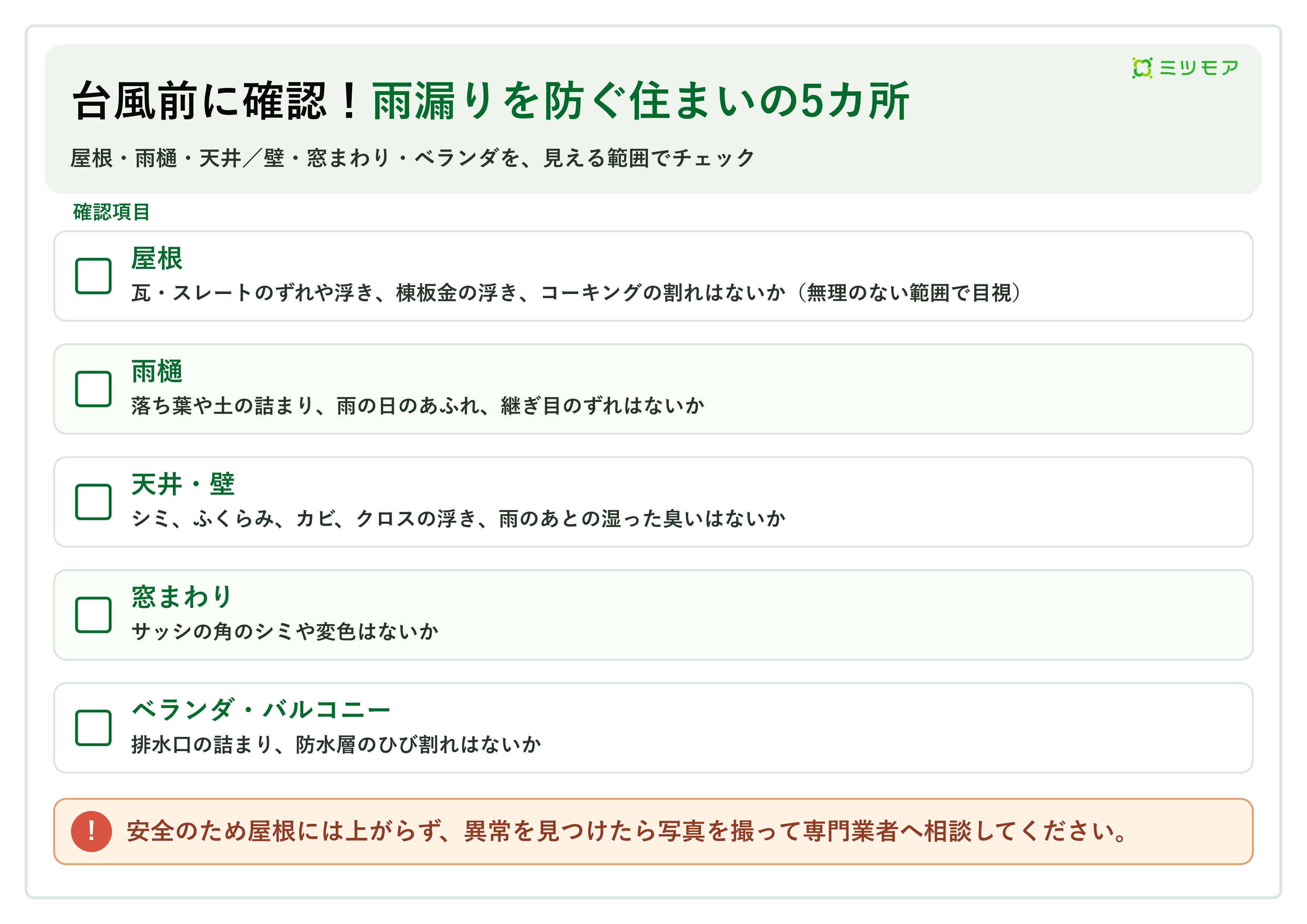 ミツモア

台風前に確認！雨漏りを防ぐ住まいの5カ所

屋根・雨樋・天井／壁・窓まわり・ベランダを、見える範囲でチェック

確認項目

☐ 屋根
瓦・スレートのずれや浮き、棟板金の浮き、コーキングの割れはないか（無理のない範囲で目視）

☐ 雨樋
落ち葉や土の詰まり、雨の日のあふれ、継ぎ目のずれはないか

☐ 天井・壁
シミ、ふくらみ、カビ、クロスの浮き、雨のあとの湿った臭いはないか

☐ 窓まわり
サッシの角のシミや変色はないか

☐ ベランダ・バルコニー
排水口の詰まり、防水層のひび割れはないか

! 安全のため屋根には上がらず、異常を見つけたら写真を撮って専門業者へ相談してください。